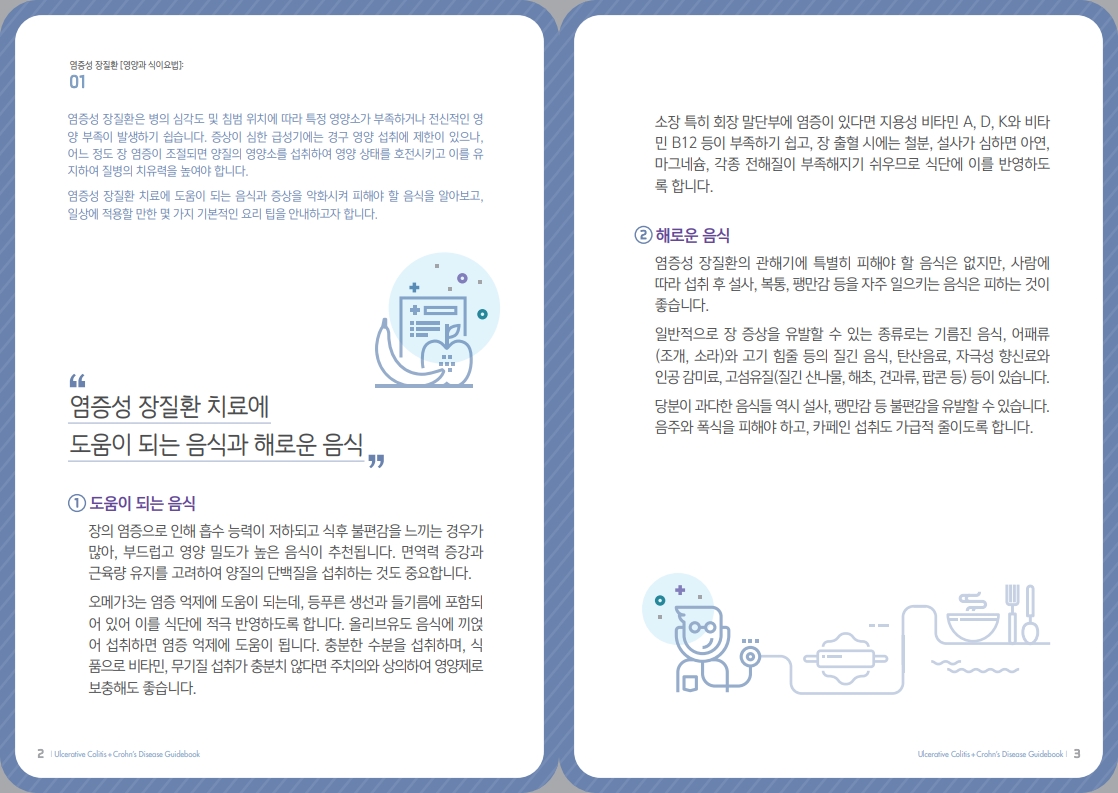 염증성 장질환 [영양과 식이요법]:
01

염증성 장질환은 병의 심각도 및 침범 위치에 따라 특정 영양소가 부족하거나 전신적인 영양 부족이 발생하기 쉽습니다. 증상이 심한 급성기에는 경구 영양 섭취에 제한이 있으나, 어느 정도 장 염증이 조절되면 양질의 영양소를 섭취하여 영양 상태를 호전시키고 이를 유지하여 질병의 치유력을 높여야 합니다.

염증성 장질환 치료에 도움이 되는 음식과 증상을 악화시켜 피해야 할 음식을 알아보고, 일상에 적용할 만한 몇 가지 기본적인 요리 팁을 안내하고자 합니다.

"
염증성 장질환 치료에
도움이 되는 음식과 해로운 음식
"

① 도움이 되는 음식

장의 염증으로 인해 흡수 능력이 저하되고 식후 불편감을 느끼는 경우가 많아, 부드럽고 영양 밀도가 높은 음식이 추천됩니다. 면역력 증강과 근육량 유지를 고려하여 양질의 단백질을 섭취하는 것도 중요합니다.

오메가3는 염증 억제에 도움이 되는데, 등푸른 생선과 들기름에 포함되어 있어 이를 식단에 적극 반영하도록 합니다. 올리브유도 음식에 끼얹어 섭취하면 염증 억제에 도움이 됩니다. 충분한 수분을 섭취하며, 식품으로 비타민, 무기질 섭취가 충분치 않다면 주치의와 상의하여 영양제로 보충해도 좋습니다.

2 | Ulcerative Colitis + Crohn's Disease Guidebook

소장 특히 회장 말단부에 염증이 있다면 지용성 비타민 A, D, K와 비타민 B12 등이 부족하기 쉽고, 장 출혈 시에는 철분, 설사가 심하면 아연, 마그네슘, 각종 전해질이 부족해지기 쉬우므로 식단에 이를 반영하도록 합니다.

② 해로운 음식

염증성 장질환의 관해기에 특별히 피해야 할 음식은 없지만, 사람에 따라 섭취 후 설사, 복통, 팽만감 등을 자주 일으키는 음식은 피하는 것이 좋습니다.

일반적으로 장 증상을 유발할 수 있는 종류로는 기름진 음식, 어패류(조개, 소라)와 고기 힘줄 등의 질긴 음식, 탄산음료, 자극성 향신료와 인공 감미료, 고섬유질(질긴 산나물, 해초, 견과류, 팝콘 등) 등이 있습니다.

당분이 과다한 음식들 역시 설사, 팽만감 등 불편감을 유발할 수 있습니다. 음주와 폭식을 피해야 하고, 카페인 섭취도 가급적 줄이도록 합니다.

Ulcerative Colitis + Crohn's Disease Guidebook | 3